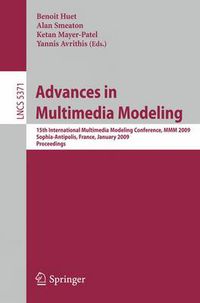 Benoit Huet
Alan Smeaton
Ketan Mayer-Patel
Yannis Avrithis (Eds.)

LNCS 5371

Advances in Multimedia Modeling

15th International Multimedia Modeling Conference, MMM 2009
Sophia-Antipolis, France, January 2009
Proceedings

Springer